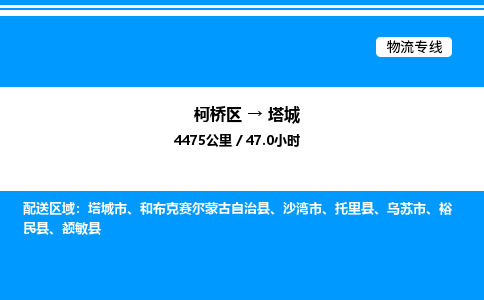 物流专线

柯桥区 → 塔城

4475公里 / 47.0小时

配送区域：塔城市、和布克赛尔蒙古自治县、沙湾市、托里县、乌苏市、裕民县、额敏县